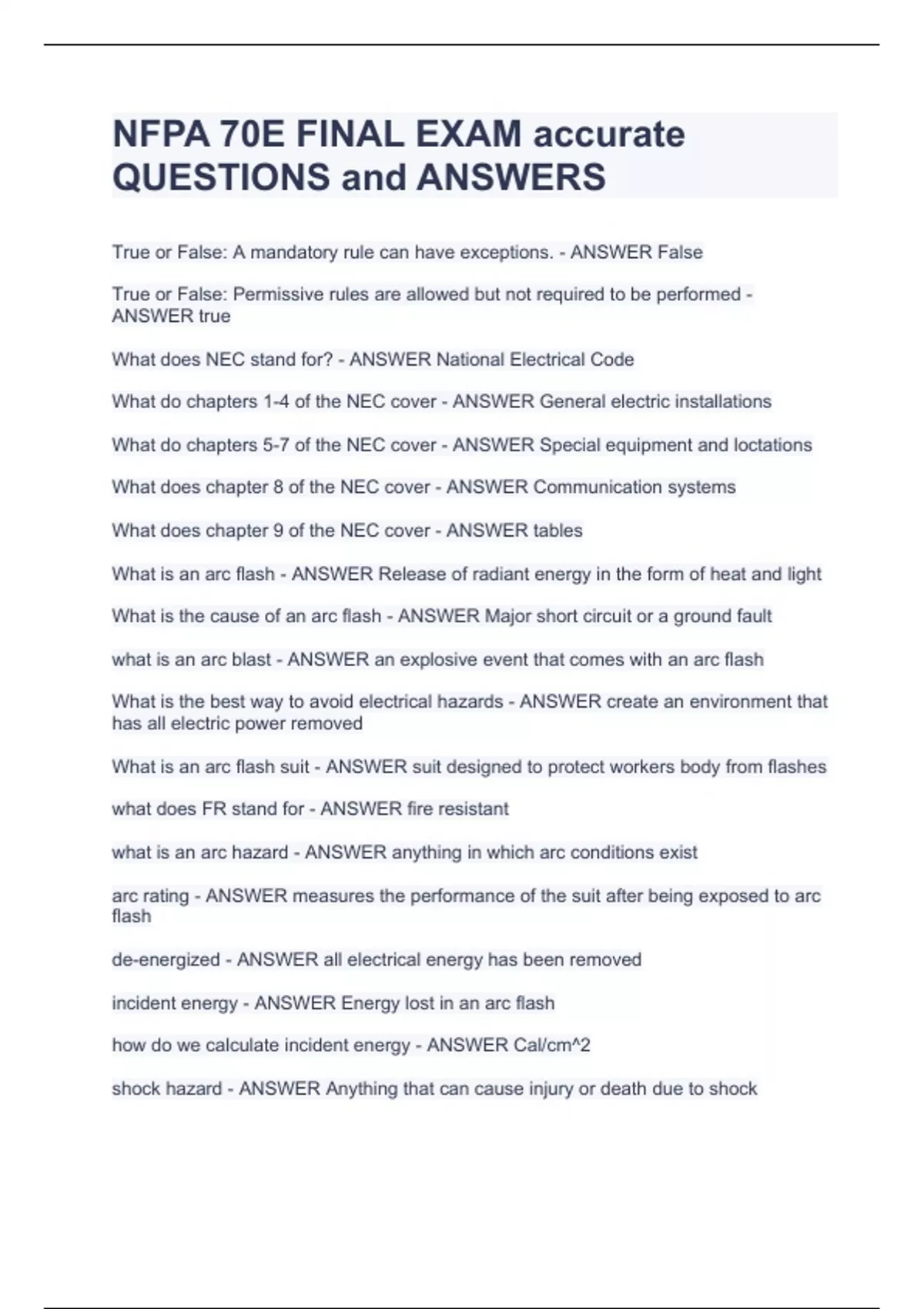 NFPA 70E FINAL EXAM accurate QUESTIONS and ANSWERS

True or False: A mandatory rule can have exceptions. - ANSWER False

True or False: Permissive rules are allowed but not required to be performed - ANSWER true

What does NEC stand for? - ANSWER National Electrical Code

What do chapters 1-4 of the NEC cover - ANSWER General electric installations

What do chapters 5-7 of the NEC cover - ANSWER Special equipment and loctations

What does chapter 8 of the NEC cover - ANSWER Communication systems

What does chapter 9 of the NEC cover - ANSWER tables

What is an arc flash - ANSWER Release of radiant energy in the form of heat and light

What is the cause of an arc flash - ANSWER Major short circuit or a ground fault

what is an arc blast - ANSWER an explosive event that comes with an arc flash

What is the best way to avoid electrical hazards - ANSWER create an environment that has all electric power removed

What is an arc flash suit - ANSWER suit designed to protect workers body from flashes

what does FR stand for - ANSWER fire resistant

what is an arc hazard - ANSWER anything in which arc conditions exist

arc rating - ANSWER measures the performance of the suit after being exposed to arc flash

de-energized - ANSWER all electrical energy has been removed

incident energy - ANSWER Energy lost in an arc flash

how do we calculate incident energy - ANSWER Cal/cm^2

shock hazard - ANSWER Anything that can cause injury or death due to shock